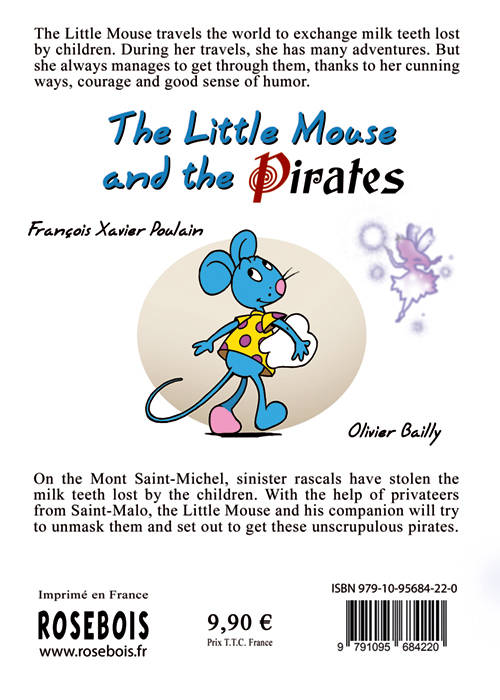 The Little Mouse travels the world to exchange milk teeth lost by children. During her travels, she has many adventures. But she always manages to get through them, thanks to her cunning ways, courage and good sense of humor.

The Little Mouse and the Pirates

François Xavier Poulain

Olivier Bailly

On the Mont Saint-Michel, sinister rascals have stolen the milk teeth lost by the children. With the help of privateers from Saint-Malo, the Little Mouse and his companion will try to unmask them and set out to get these unscrupulous pirates.

Imprimé en France

ROSEBOIS

www.rosebois.fr

9,90 €

Prix T.T.C. France

ISBN 979-10-95684-22-0

9 791095 684220